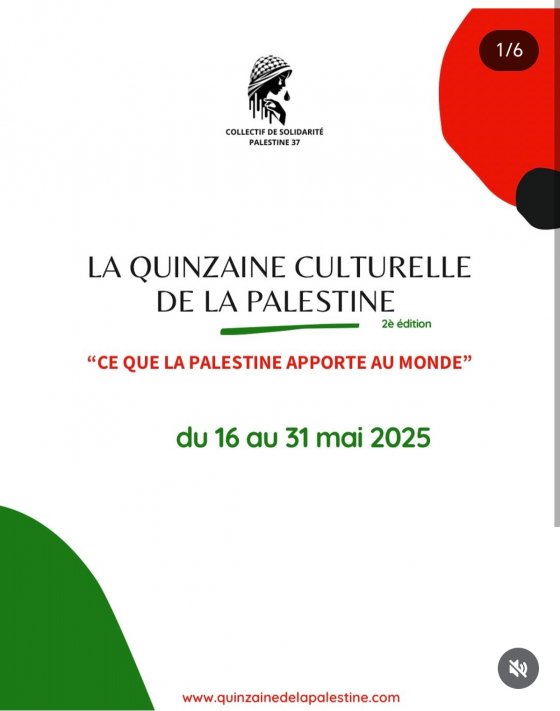 1/6

COLLECTIF DE SOLIDARITÉ
PALESTINE 37

LA QUINZAINE CULTURELLE DE LA PALESTINE
2è édition

“CE QUE LA PALESTINE APPORTE AU MONDE”

du 16 au 31 mai 2025

www.quinzainedelapalestine.com